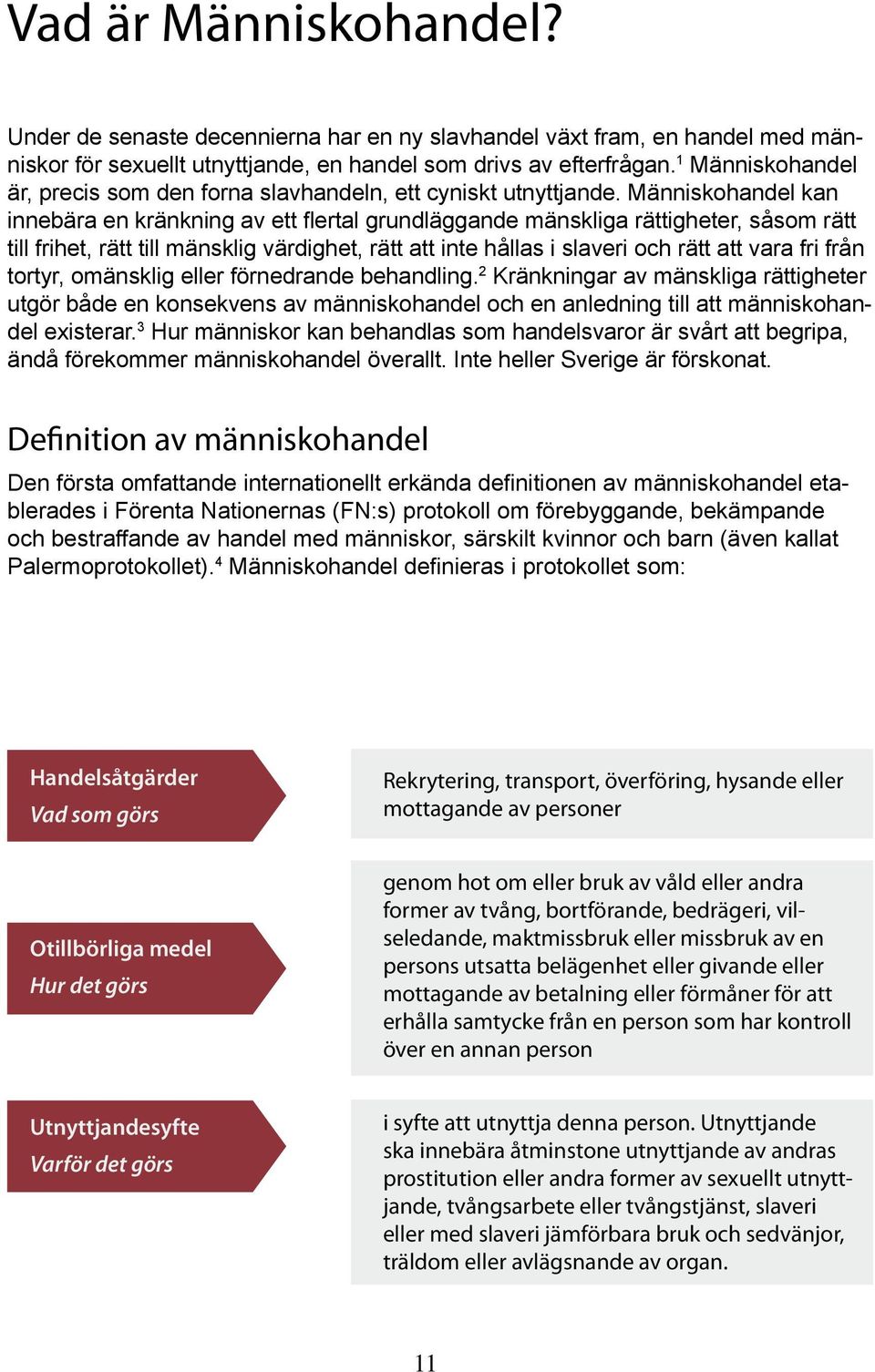 Vad är Människohandel?

Under de senaste decennierna har en ny slavhandel växt fram, en handel med människor för sexuellt utnyttjande, en handel som drivs av efterfrågan.$^1$ Människohandel är, precis som den forna slavhandeln, ett cyniskt utnyttjande. Människohandel kan innebära en kränkning av ett flertal grundläggande mänskliga rättigheter, såsom rätt till frihet, rätt till mänsklig värdighet, rätt att inte hållas i slaveri och rätt att vara fri från tortyr, omänsklig eller förnedrande behandling.$^2$ Kränkningar av mänskliga rättigheter utgör både en konsekvens av människohandel och en anledning till att människohandel existerar.$^3$ Hur människor kan behandlas som handelsvaror är svårt att begripa, ändå förekommer människohandel överallt. Inte heller Sverige är förskonat.

Definition av människohandel

Den första omfattande internationellt erkända definitionen av människohandel etablerades i Förenta Nationernas (FN:s) protokoll om förebyggande, bekämpande och bestraffande av handel med människor, särskilt kvinnor och barn (även kallat Palermoprotokollet).$^4$ Människohandel definieras i protokollet som:

Handelsåtgärder
Vad som görs

Rekrytering, transport, överföring, hysande eller mottagande av personer

Otillbörliga medel
Hur det görs

genom hot om eller bruk av våld eller andra former av tvång, bortförande, bedrägeri, vilseledande, maktmissbruk eller missbruk av en persons utsatta belägenhet eller givande eller mottagande av betalning eller förmåner för att erhålla samtycke från en person som har kontroll över en annan person

Utnyttjandesyfte
Varför det görs

i syfte att utnyttja denna person. Utnyttjande ska innebära åtminstone utnyttjande av andras prostitution eller andra former av sexuellt utnyttjande, tvångsarbete eller tvångstjänst, slaveri eller med slaveri jämförbara bruk och sedvänjor, träldom eller avlägsnande av organ.

11